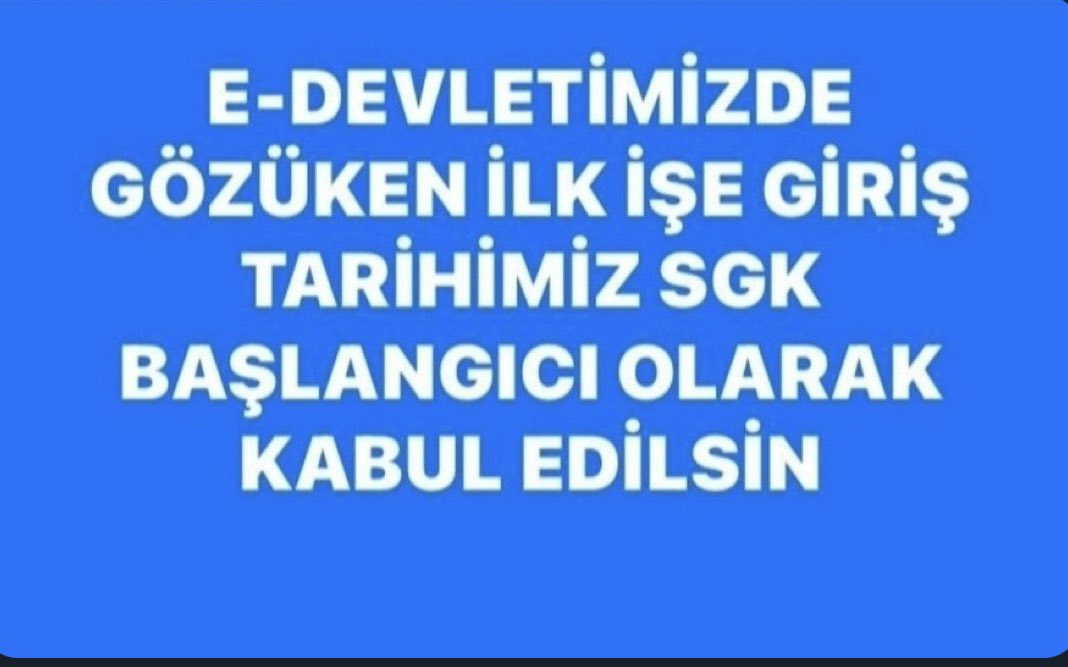 E-DEVLETİMİZDE GÖZÜKEN İLK İŞE GİRİŞ TARİHİMİZ SGK BAŞLANGICI OLARAK KABUL EDİLSİN